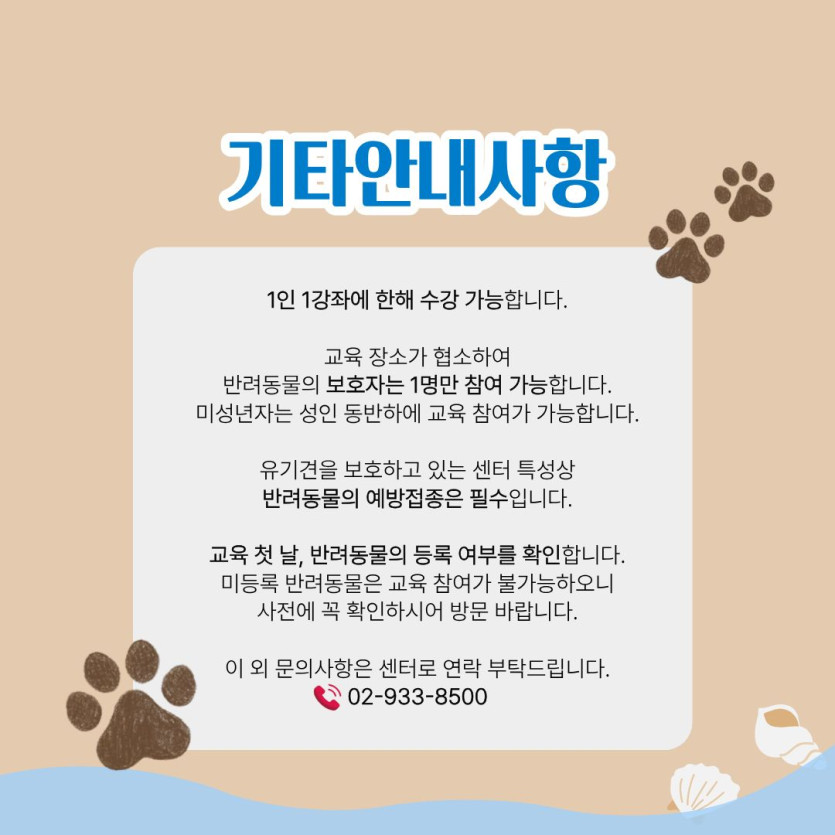 기타안내사항

1인 1강좌에 한해 수강 가능합니다.

교육 장소가 협소하여
반려동물의 보호자는 1명만 참여 가능합니다.
미성년자는 성인 동반하에 교육 참여가 가능합니다.

유기견을 보호하고 있는 센터 특성상
반려동물의 예방접종은 필수입니다.

교육 첫 날, 반려동물의 등록 여부를 확인합니다.
미등록 반려동물은 교육 참여가 불가능하오니
사전에 꼭 확인하시어 방문 바랍니다.

이 외 문의사항은 센터로 연락 부탁드립니다.
02-933-8500